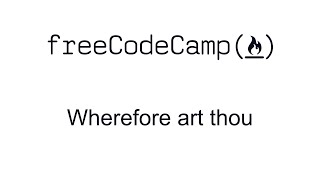 freeCodeCamp()

Wherefore art thou